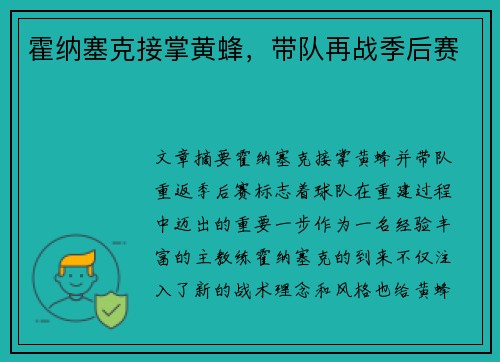 霍纳塞克接掌黄蜂，带队再战季后赛

文章摘要霍纳塞克接掌黄蜂并带队重返季后赛标志着球队在重建过程中迈出的重要一步作为一名经验丰富的主教练霍纳塞克的到来不仅注入了新的战术理念和风格也给黄蜂